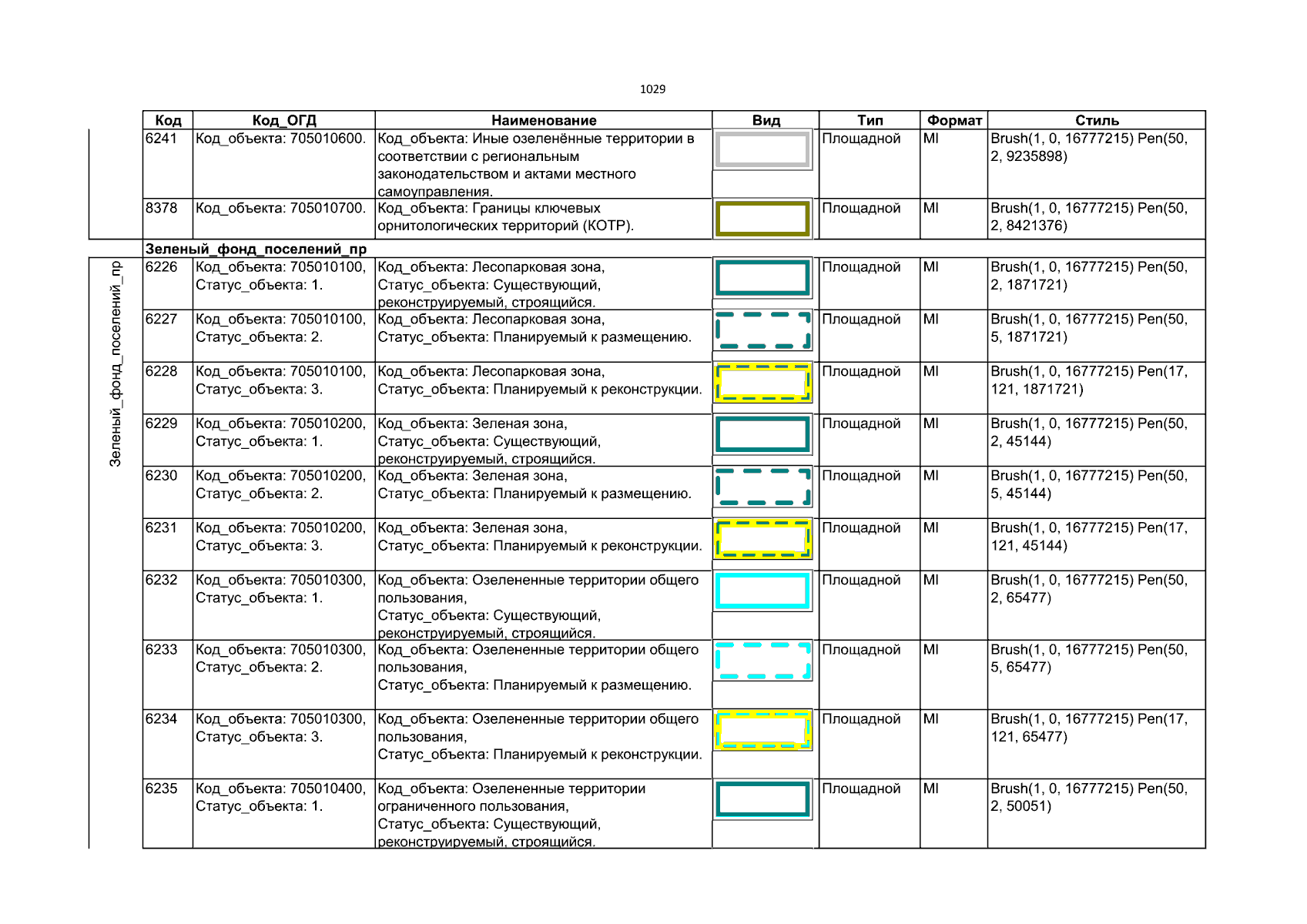 1029

| Код | Код_ОГД | Наименование | Вид | Тип | Формат | Стиль |
|---|---|---|---|---|---|---|
| 6241 | Код_объекта: 705010600. | Код_объекта: Иные озеленённые территории в соответствии с региональным законодательством и актами местного самоуправления. | | Площадной | MI | Brush(1, 0, 16777215) Pen(50, 2, 9235898) |
| 8378 | Код_объекта: 705010700. | Код_объекта: Границы ключевых орнитологических территорий (КОТР). | | Площадной | MI | Brush(1, 0, 16777215) Pen(50, 2, 8421376) |
| Зеленый_фонд_поселений_пр | | | | | | |
| 6226 | Код_объекта: 705010100, Статус_объекта: 1. | Код_объекта: Лесопарковая зона, Статус_объекта: Существующий, реконструируемый, строящийся. | | Площадной | MI | Brush(1, 0, 16777215) Pen(50, 2, 1871721) |
| 6227 | Код_объекта: 705010100, Статус_объекта: 2. | Код_объекта: Лесопарковая зона, Статус_объекта: Планируемый к размещению. | | Площадной | MI | Brush(1, 0, 16777215) Pen(50, 5, 1871721) |
| 6228 | Код_объекта: 705010100, Статус_объекта: 3. | Код_объекта: Лесопарковая зона, Статус_объекта: Планируемый к реконструкции. | | Площадной | MI | Brush(1, 0, 16777215) Pen(17, 121, 1871721) |
| 6229 | Код_объекта: 705010200, Статус_объекта: 1. | Код_объекта: Зеленая зона, Статус_объекта: Существующий, реконструируемый, строящийся. | | Площадной | MI | Brush(1, 0, 16777215) Pen(50, 2, 45144) |
| 6230 | Код_объекта: 705010200, Статус_объекта: 2. | Код_объекта: Зеленая зона, Статус_объекта: Планируемый к размещению. | | Площадной | MI | Brush(1, 0, 16777215) Pen(50, 5, 45144) |
| 6231 | Код_объекта: 705010200, Статус_объекта: 3. | Код_объекта: Зеленая зона, Статус_объекта: Планируемый к реконструкции. | | Площадной | MI | Brush(1, 0, 16777215) Pen(17, 121, 45144) |
| 6232 | Код_объекта: 705010300, Статус_объекта: 1. | Код_объекта: Озелененные территории общего пользования, Статус_объекта: Существующий, реконструируемый, строящийся. | | Площадной | MI | Brush(1, 0, 16777215) Pen(50, 2, 65477) |
| 6233 | Код_объекта: 705010300, Статус_объекта: 2. | Код_объекта: Озелененные территории общего пользования, Статус_объекта: Планируемый к размещению. | | Площадной | MI | Brush(1, 0, 16777215) Pen(50, 5, 65477) |
| 6234 | Код_объекта: 705010300, Статус_объекта: 3. | Код_объекта: Озелененные территории общего пользования, Статус_объекта: Планируемый к реконструкции. | | Площадной | MI | Brush(1, 0, 16777215) Pen(17, 121, 65477) |
| 6235 | Код_объекта: 705010400, Статус_объекта: 1. | Код_объекта: Озелененные территории ограниченного пользования, Статус_объекта: Существующий, реконструируемый, строящийся. | | Площадной | MI | Brush(1, 0, 16777215) Pen(50, 2, 50051) |

Зеленый_фонд_поселений_пр